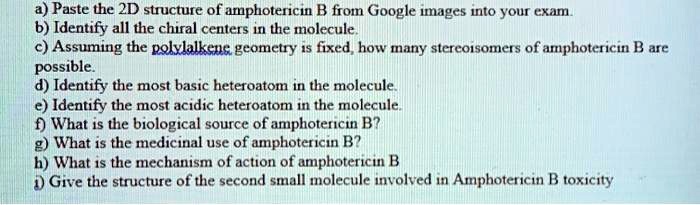 a) Paste the 2D structure of amphotericin B from Google images into your exam.
b) Identify all the chiral centers in the molecule.
c) Assuming the polylalkene geometry is fixed, how many stereoisomers of amphotericin B are possible.
d) Identify the most basic heteroatom in the molecule.
e) Identify the most acidic heteroatom in the molecule.
f) What is the biological source of amphotericin B?
g) What is the medicinal use of amphotericin B?
h) What is the mechanism of action of amphotericin B
i) Give the structure of the second small molecule involved in Amphotericin B toxicity